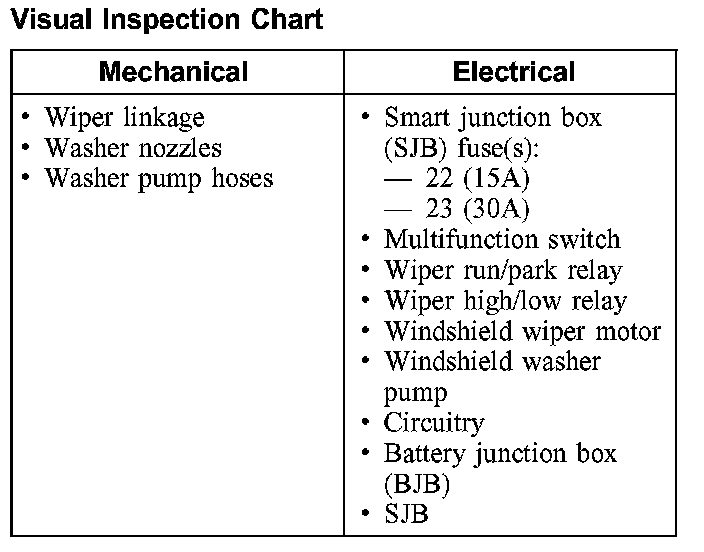 Visual Inspection Chart

| Mechanical | Electrical |
|---|---|
| • Wiper linkage • Washer nozzles • Washer pump hoses | • Smart junction box (SJB) fuse(s): — 22 (15A) — 23 (30A) • Multifunction switch • Wiper run/park relay • Wiper high/low relay • Windshield wiper motor • Windshield washer pump • Circuitry • Battery junction box (BJB) • SJB |